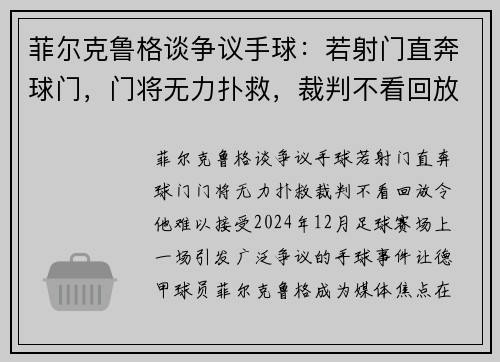 菲尔克鲁格谈争议手球：若射门直奔球门，门将无力扑救，裁判不看回放

菲尔克鲁格谈争议手球若射门直奔球门门将无力扑救裁判不看回放令他难以接受2024年12月足球赛场上一场引发广泛争议的手球事件让德甲球员菲尔克鲁格成为媒体焦点在